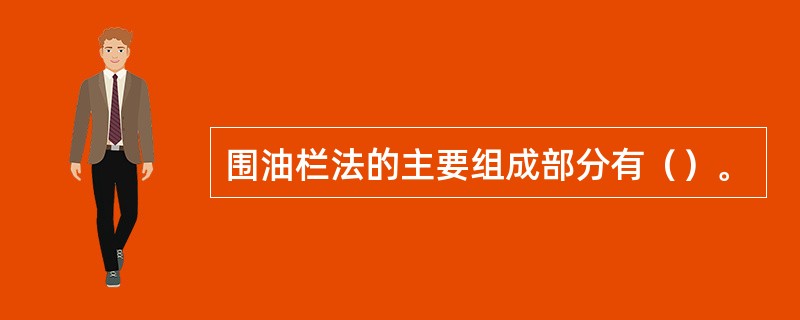 围油栏法的主要组成部分有（）。